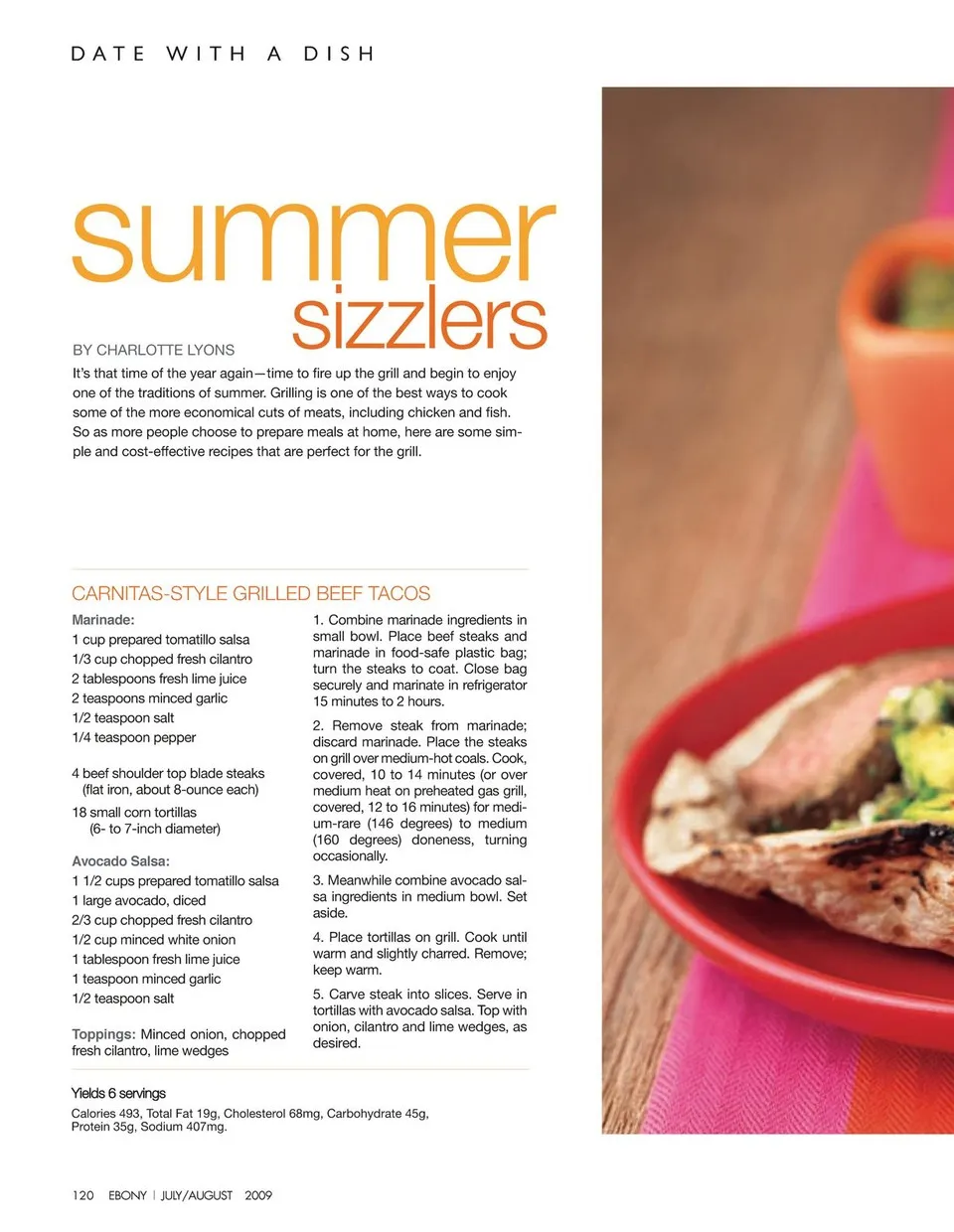 DATE WITH A DISH

summer sizzlers

BY CHARLOTTE LYONS

It's that time of the year again—time to fire up the grill and begin to enjoy one of the traditions of summer. Grilling is one of the best ways to cook some of the more economical cuts of meats, including chicken and fish. So as more people choose to prepare meals at home, here are some simple and cost-effective recipes that are perfect for the grill.

CARNITAS-STYLE GRILLED BEEF TACOS

Marinade:
1 cup prepared tomatillo salsa
1/3 cup chopped fresh cilantro
2 tablespoons fresh lime juice
2 teaspoons minced garlic
1/2 teaspoon salt
1/4 teaspoon pepper

4 beef shoulder top blade steaks (flat iron, about 8-ounce each)

18 small corn tortillas (6- to 7-inch diameter)

Avocado Salsa:
1 1/2 cups prepared tomatillo salsa
1 large avocado, diced
2/3 cup chopped fresh cilantro
1/2 cup minced white onion
1 tablespoon fresh lime juice
1 teaspoon minced garlic
1/2 teaspoon salt

Toppings: Minced onion, chopped fresh cilantro, lime wedges

1. Combine marinade ingredients in small bowl. Place beef steaks and marinade in food-safe plastic bag; turn the steaks to coat. Close bag securely and marinate in refrigerator 15 minutes to 2 hours.

2. Remove steak from marinade; discard marinade. Place the steaks on grill over medium-hot coals. Cook, covered, 10 to 14 minutes (or over medium heat on preheated gas grill, covered, 12 to 16 minutes) for medium-rare (146 degrees) to medium (160 degrees) doneness, turning occasionally.

3. Meanwhile combine avocado salsa ingredients in medium bowl. Set aside.

4. Place tortillas on grill. Cook until warm and slightly charred. Remove; keep warm.

5. Carve steak into slices. Serve in tortillas with avocado salsa. Top with onion, cilantro and lime wedges, as desired.

Yields 6 servings
Calories 493, Total Fat 19g, Cholesterol 68mg, Carbohydrate 45g, Protein 35g, Sodium 407mg.

120 EBONY | JULY/AUGUST 2009